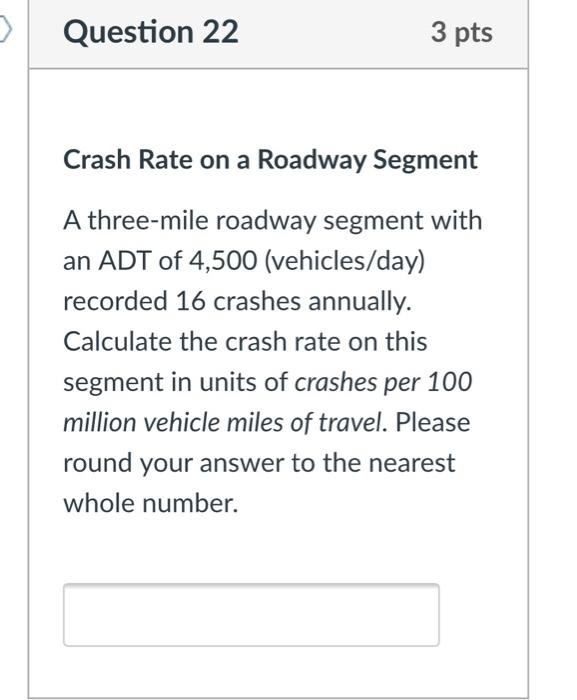 Question 22

3 pts

Crash Rate on a Roadway Segment

A three-mile roadway segment with an ADT of 4,500 (vehicles/day) recorded 16 crashes annually. Calculate the crash rate on this segment in units of crashes per 100 million vehicle miles of travel. Please round your answer to the nearest whole number.